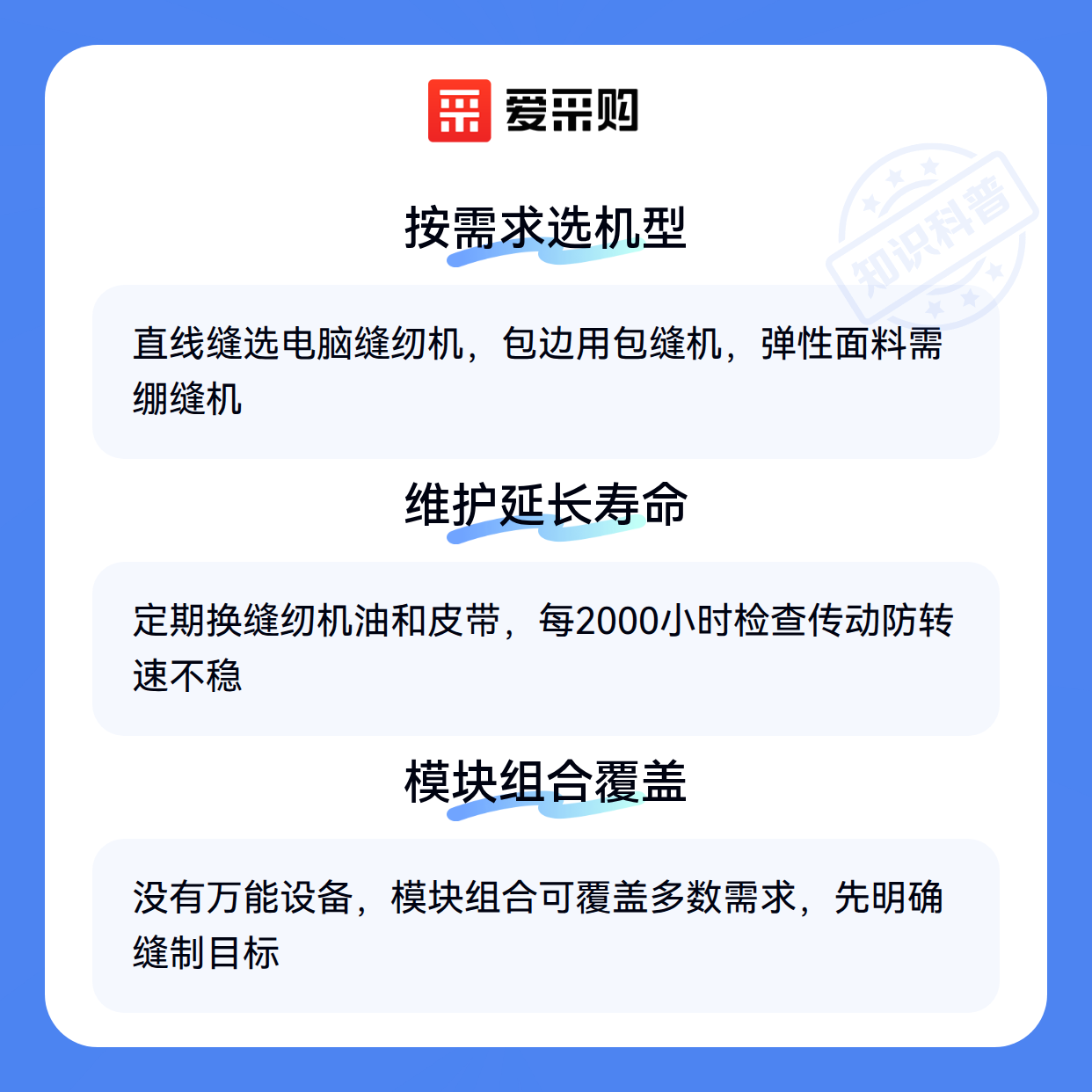 爱采购

按需求选机型

直线缝选电脑缝纫机，包边用包缝机，弹性面料需绷缝机

维护延长寿命

定期换缝纫机油和皮带，每2000小时检查传动防转速不稳

模块组合覆盖

没有万能设备，模块组合可覆盖多数需求，先明确缝制目标

知识科普